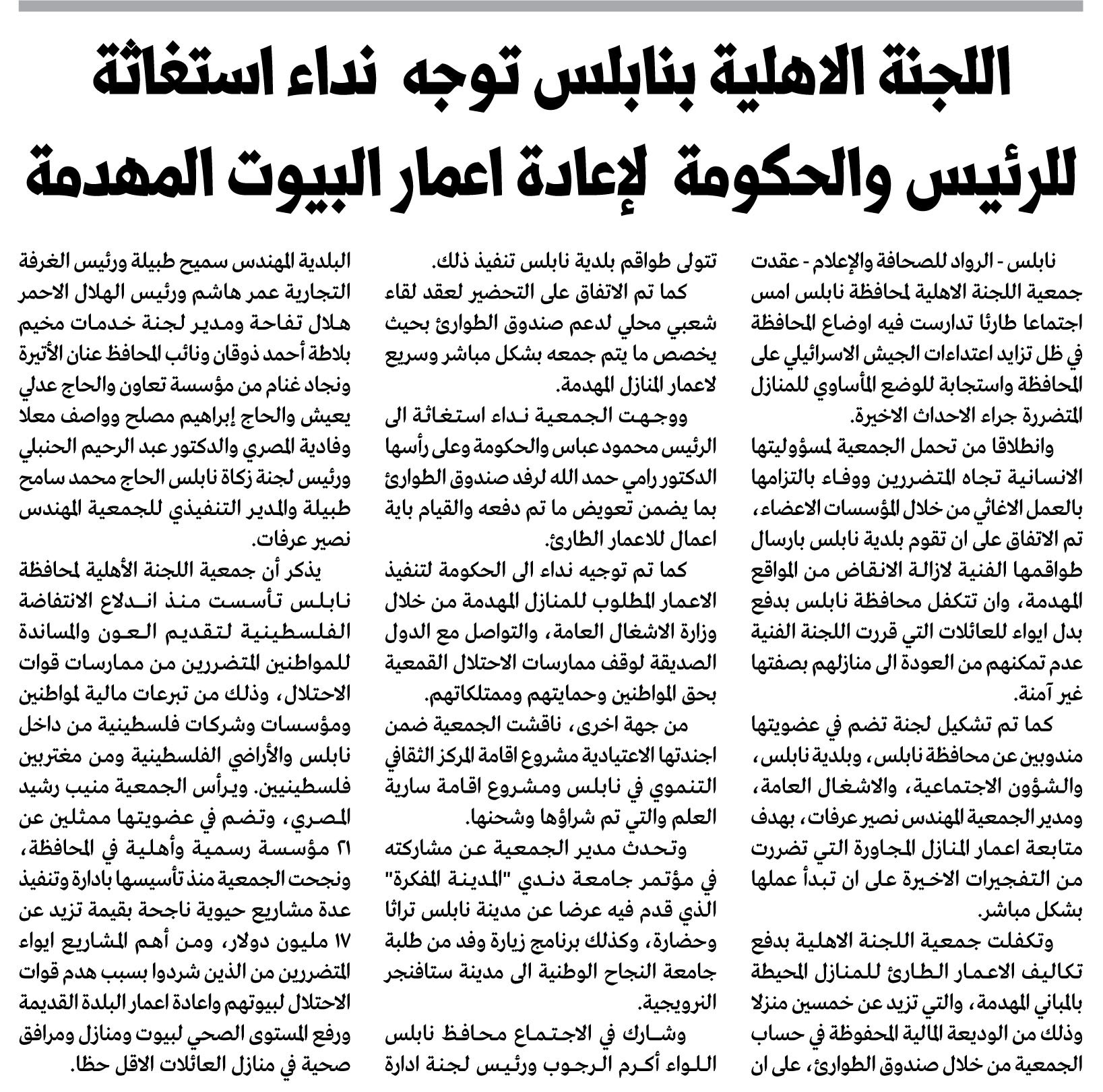 اللجنة الاهلية بنابلس توجه نداء استغاثة للرئيس والحكومة لإعادة اعمار البيوت المهدمة

نابلس - الرواد للصحافة والإعلام - عقدت جمعية اللجنة الاهلية لمحافظة نابلس امس اجتماعا طارئا تدارست فيه اوضاع المحافظة في ظل تزايد اعتداءات الجيش الاسرائيلي على المحافظة واستجابة للوضع المأساوي للمنازل المتضررة جراء الاحداث الاخيرة.

وانطلاقا من تحمل الجمعية لمسؤوليتها الانسانية تجاه المتضررين ووفاء بالتزامها بالعمل الاغاثي من خلال المؤسسات الاعضاء، تم الاتفاق على ان تقوم بلدية نابلس بارسال طواقمها الفنية لازالة الانقاض من المواقع المهدمة، وان تتكفل محافظة نابلس بدفع بدل ايواء للعائلات التي قررت اللجنة الفنية عدم تمكنهم من العودة الى منازلهم بصفتها غير آمنة.

كما تم تشكيل لجنة تضم في عضويتها مندوبين عن محافظة نابلس، وبلدية نابلس، والشؤون الاجتماعية، والاشغال العامة، ومدير الجمعية المهندس نصير عرفات، بهدف متابعة اعمار المنازل المجاورة التي تضررت من التفجيرات الاخيرة على ان تبدأ عملها بشكل مباشر.

وتكفلت جمعية اللجنة الاهلية بدفع تكاليف الاعمار الطارئ للمنازل المحيطة بالمباني المهدمة، والتي تزيد عن خمسين منزلا وذلك من الوديعة المالية المحفوظة في حساب الجمعية من خلال صندوق الطوارئ، على ان تتولى طواقم بلدية نابلس تنفيذ ذلك.

كما تم الاتفاق على التحضير لعقد لقاء شعبي محلي لدعم صندوق الطوارئ بحيث يخصص ما يتم جمعه بشكل مباشر وسريع لاعمار المنازل المهدمة.

ووجهت الجمعية نداء استغاثة الى الرئيس محمود عباس والحكومة وعلى رأسها الدكتور رامي حمد الله لرفد صندوق الطوارئ بما يضمن تعويض ما تم دفعه والقيام باية اعمال للاعمار الطارئ.

كما تم توجيه نداء الى الحكومة لتنفيذ الاعمار المطلوب للمنازل المهدمة من خلال وزارة الاشغال العامة، والتواصل مع الدول الصديقة لوقف ممارسات الاحتلال القمعية بحق المواطنين وحمايتهم وممتلكاتهم.

من جهة اخرى، ناقشت الجمعية ضمن اجندتها الاعتيادية مشروع اقامة المركز الثقافي التنموي في نابلس ومشروع اقامة سارية العلم والتي تم شراؤها وشحنها.

وتحدث مدير الجمعية عن مشاركته في مؤتمر جامعة دندي "المدينة المفكرة" الذي قدم فيه عرضا عن مدينة نابلس تراثا وحضارة، وكذلك برنامج زيارة وفد من طلبة جامعة النجاح الوطنية الى مدينة ستافنجر النرويجية.

وشارك في الاجتماع محافظ نابلس اللواء أكرم الرجوب ورئيس لجنة ادارة البلدية المهندس سميح طبيلة ورئيس الغرفة التجارية عمر هاشم ورئيس الهلال الاحمر هلال تفاحة ومدير لجنة خدمات مخيم بلاطة أحمد ذوقان ونائب المحافظ عنان الأتيرة ونجاد غنام من مؤسسة تعاون والحاج عدلي يعيش والحاج إبراهيم مصلح وواصف معلا وفادية المصري والدكتور عبد الرحيم الحنبلي ورئيس لجنة زكاة نابلس الحاج محمد سامح طبيلة والمدير التنفيذي للجمعية المهندس نصير عرفات.

يذكر أن جمعية اللجنة الأهلية لمحافظة نابلس تأسست منذ اندلاع الانتفاضة الفلسطينية لتقديم العون والمساندة للمواطنين المتضررين من ممارسات قوات الاحتلال، وذلك من تبرعات مالية لمواطنين ومؤسسات وشركات فلسطينية من داخل نابلس والأراضي الفلسطينية ومن مغتربين فلسطينيين. ويرأس الجمعية منيب رشيد المصري، وتضم في عضويتها ممثلين عن ٢١ مؤسسة رسمية وأهلية في المحافظة، ونجحت الجمعية منذ تأسيسها بادارة وتنفيذ عدة مشاريع حيوية ناجحة بقيمة تزيد عن ١٧ مليون دولار، ومن أهم المشاريع ايواء المتضررين من الذين شردوا بسبب هدم قوات الاحتلال لبيوتهم واعادة اعمار البلدة القديمة ورفع المستوى الصحي لبيوت ومنازل ومرافق صحية في منازل العائلات الاقل حظا.